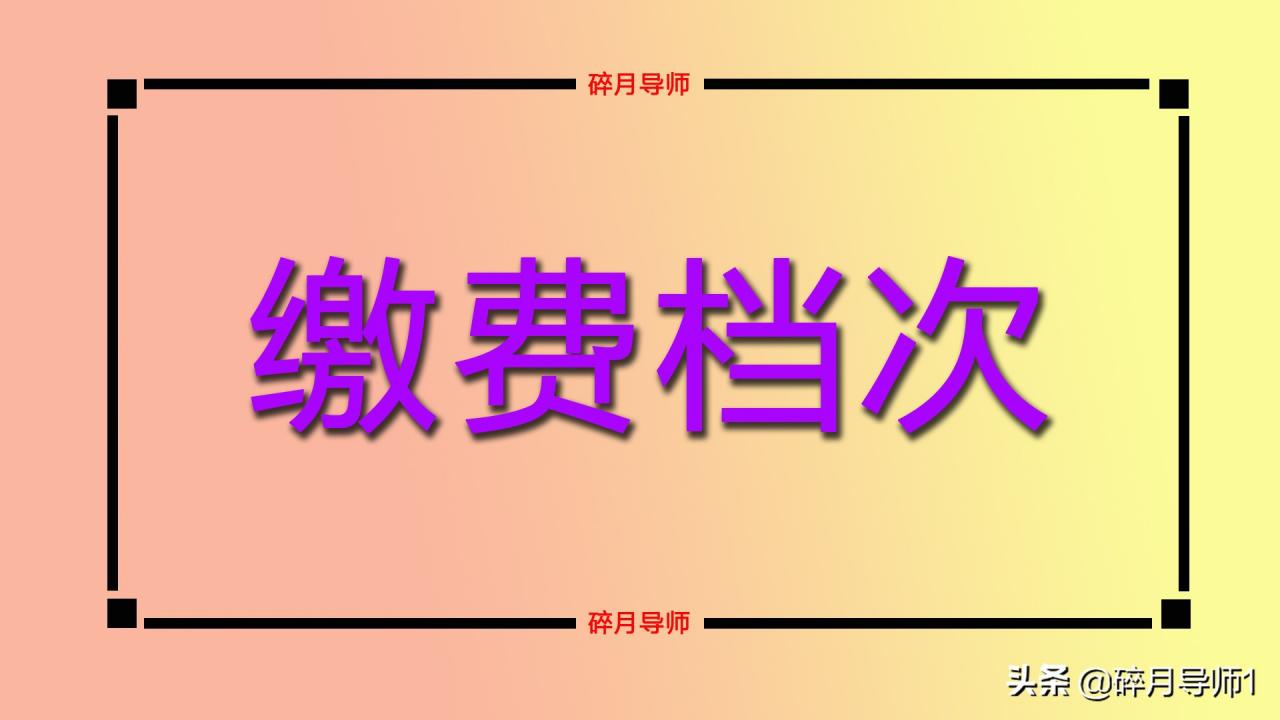 碎月导师

缴费档次

碎月导师

头条 @碎月导师1